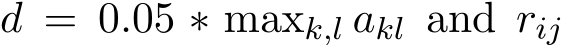 $d = 0.05 * \max_{k,l} a_{kl}$ and $r_{ij}$